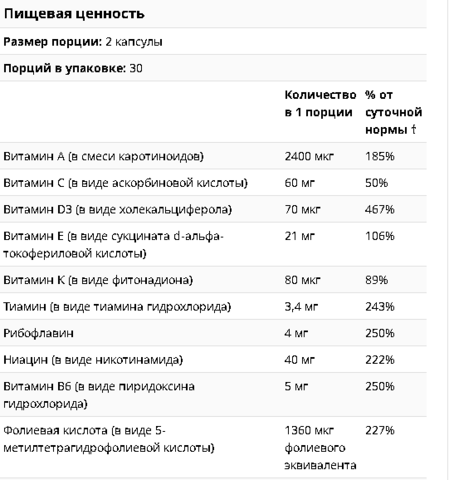 Пищевая ценность

Размер порции: 2 капсулы

Порций в упаковке: 30

| | Количество в 1 порции | % от суточной нормы † |
|---|---|---|
| Витамин A (в смеси каротиноидов) | 2400 мкг | 185% |
| Витамин C (в виде аскорбиновой кислоты) | 60 мг | 50% |
| Витамин D3 (в виде холекальциферола) | 70 мкг | 467% |
| Витамин E (в виде сукцината d-альфа-токофериловой кислоты) | 21 мг | 106% |
| Витамин K (в виде фитонадиона) | 80 мкг | 89% |
| Тиамин (в виде тиамина гидрохлорида) | 3,4 мг | 243% |
| Рибофлавин | 4 мг | 250% |
| Ниацин (в виде никотинамида) | 40 мг | 222% |
| Витамин B6 (в виде пиридоксина гидрохлорида) | 5 мг | 250% |
| Фолиевая кислота (в виде 5-метилтетрагидрофолиевой кислоты) | 1360 мкг фолиевого эквивалента | 227% |